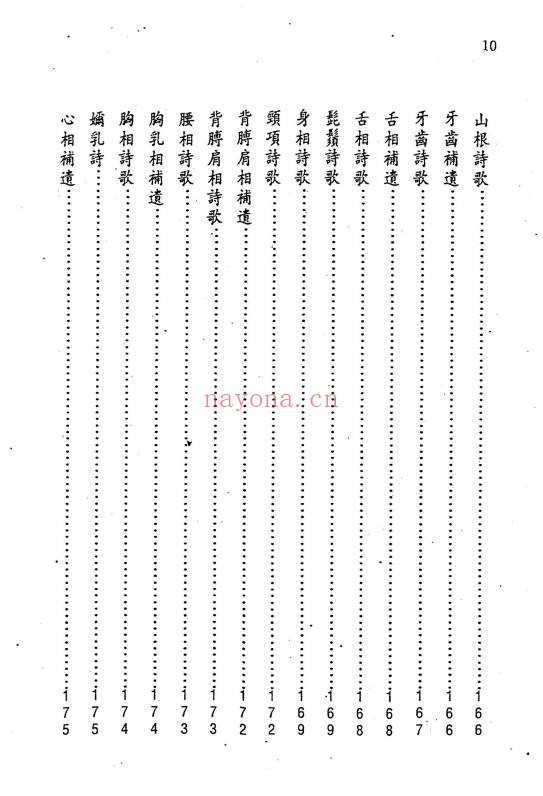 10

山根詩歌……166
牙齒補遺……166
牙齒詩歌……167
舌相補遺……168
舌相詩歌……168
髭鬚詩歌……169
身相詩歌……169
頸項詩歌……172
背膊肩相補遺……172
背膊肩相詩歌……173
腰相詩歌……173
胸乳相補遺……174
胸相詩歌……174
嬭乳詩……175
心相補遺……175

nayona.cn